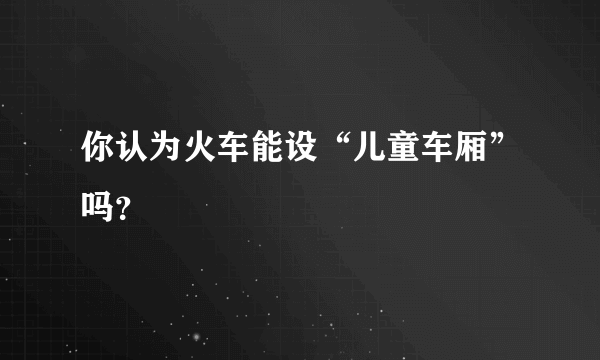 你认为火车能设“儿童车厢”吗?